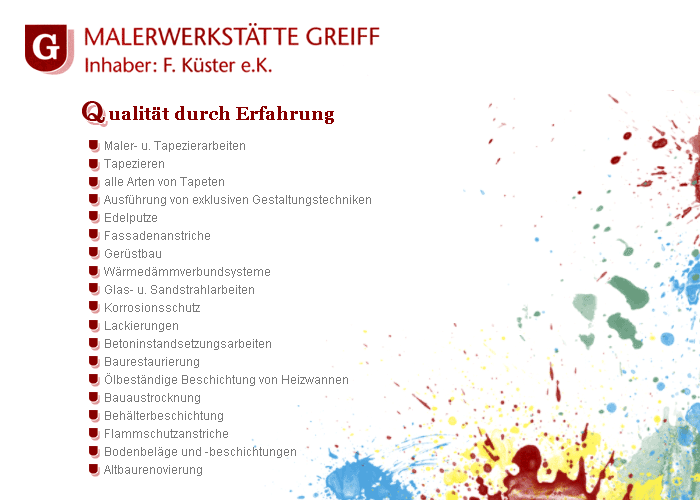 G

MALERWERKSTÄTTE GREIFF
Inhaber: F. Küster e.K.

Qualität durch Erfahrung

Maler- u. Tapezierarbeiten
Tapezieren
alle Arten von Tapeten
Ausführung von exklusiven Gestaltungstechniken
Edelputze
Fassadenanstriche
Gerüstbau
Wärmedämmverbundsysteme
Glas- u. Sandstrahlarbeiten
Korrosionsschutz
Lackierungen
Betoninstandsetzungsarbeiten
Baurestaurierung
Ölbeständige Beschichtung von Heizwannen
Bauaustrocknung
Behälterbeschichtung
Flammschutzanstriche
Bodenbeläge und -beschichtungen
Altbaurenovierung